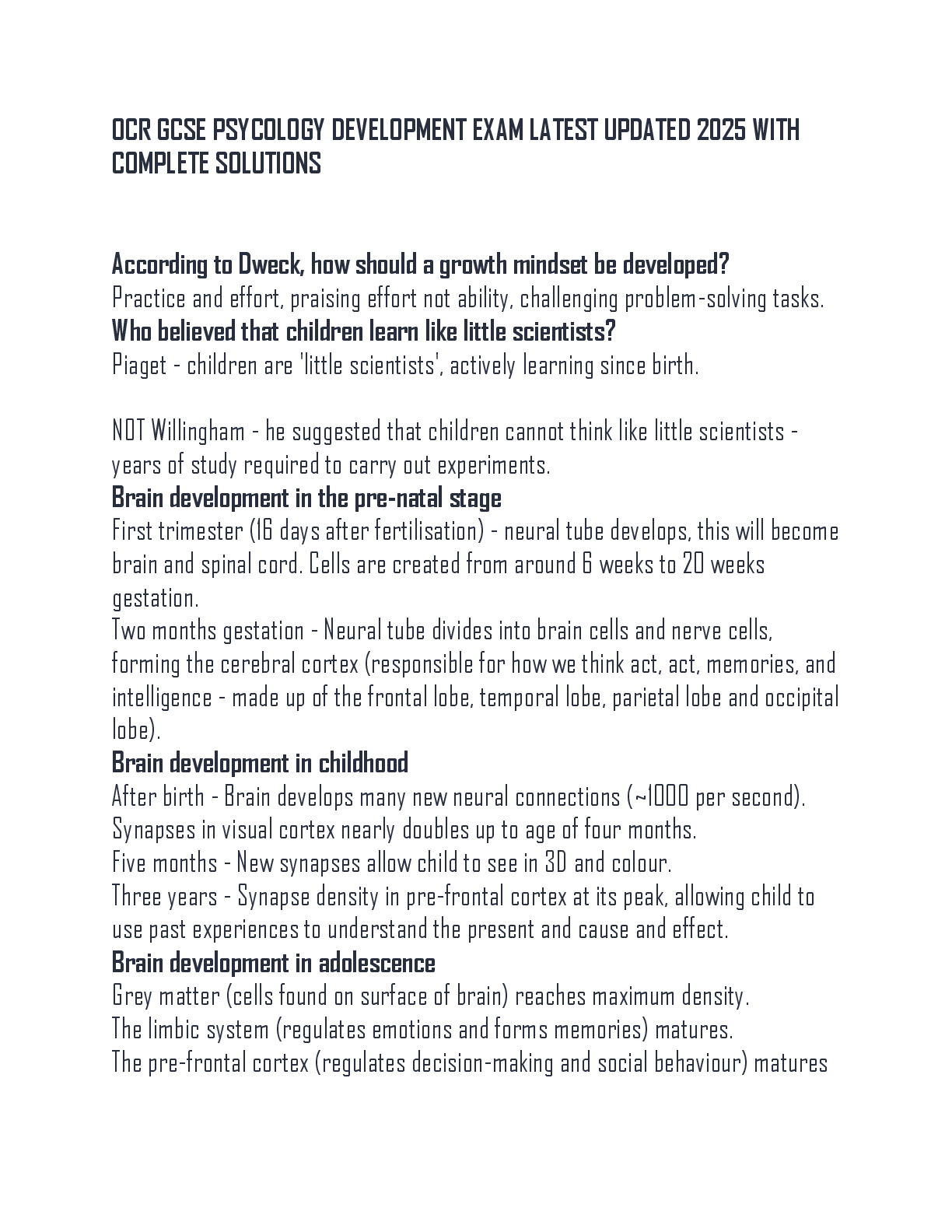 OCR GCSE PSYCOLOGY DEVELOPMENT EXAM LATEST UPDATED 2025 WITH COMPLETE SOLUTIONS

According to Dweck, how should a growth mindset be developed?
Practice and effort, praising effort not ability, challenging problem-solving tasks.
Who believed that children learn like little scientists?
Piaget - children are 'little scientists', actively learning since birth.

NOT Willingham - he suggested that children cannot think like little scientists - years of study required to carry out experiments.
Brain development in the pre-natal stage
First trimester (16 days after fertilisation) - neural tube develops, this will become brain and spinal cord. Cells are created from around 6 weeks to 20 weeks gestation.
Two months gestation - Neural tube divides into brain cells and nerve cells, forming the cerebral cortex (responsible for how we think act, act, memories, and intelligence - made up of the frontal lobe, temporal lobe, parietal lobe and occipital lobe).
Brain development in childhood
After birth - Brain develops many new neural connections (~1000 per second).
Synapses in visual cortex nearly doubles up to age of four months.
Five months - New synapses allow child to see in 3D and colour.
Three years - Synapse density in pre-frontal cortex at its peak, allowing child to use past experiences to understand the present and cause and effect.
Brain development in adolescence
Grey matter (cells found on surface of brain) reaches maximum density.
The limbic system (regulates emotions and forms memories) matures.
The pre-frontal cortex (regulates decision-making and social behaviour) matures